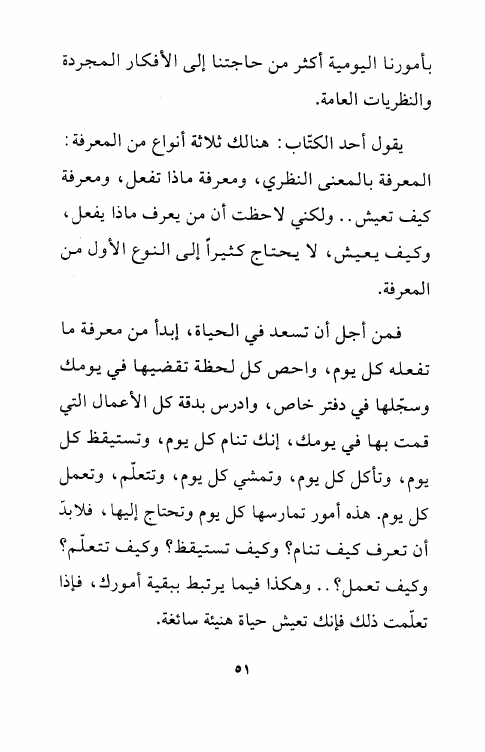 بأمورنا اليومية أكثر من حاجتنا إلى الأفكار المجردة والنظريات العامة.

يقول أحد الكتّاب: هنالك ثلاثة أنواع من المعرفة: المعرفة بالمعنى النظري، ومعرفة ماذا تفعل، ومعرفة كيف تعيش.. ولكني لاحظت أن من يعرف ماذا يفعل، وكيف يعيش، لا يحتاج كثيراً إلى النوع الأول من المعرفة.

فمن أجل أن تسعد في الحياة، إبدأ من معرفة ما تفعله كل يوم، واحص كل لحظة تقضيها في يومك وسجّلها في دفتر خاص، وادرس بدقة كل الأعمال التي قمت بها في يومك، إنك تنام كل يوم، وتستيقظ كل يوم، وتأكل كل يوم، وتمشي كل يوم، وتتعلّم، وتعمل كل يوم. هذه أمور تمارسها كل يوم وتحتاج إليها، فلابدّ أن تعرف كيف تنام؟ وكيف تستيقظ؟ وكيف تتعلّم؟ وكيف تعمل؟.. وهكذا فيما يرتبط ببقية أمورك، فإذا تعلّمت ذلك فإنك تعيش حياة هنيئة سائغة.

٥١